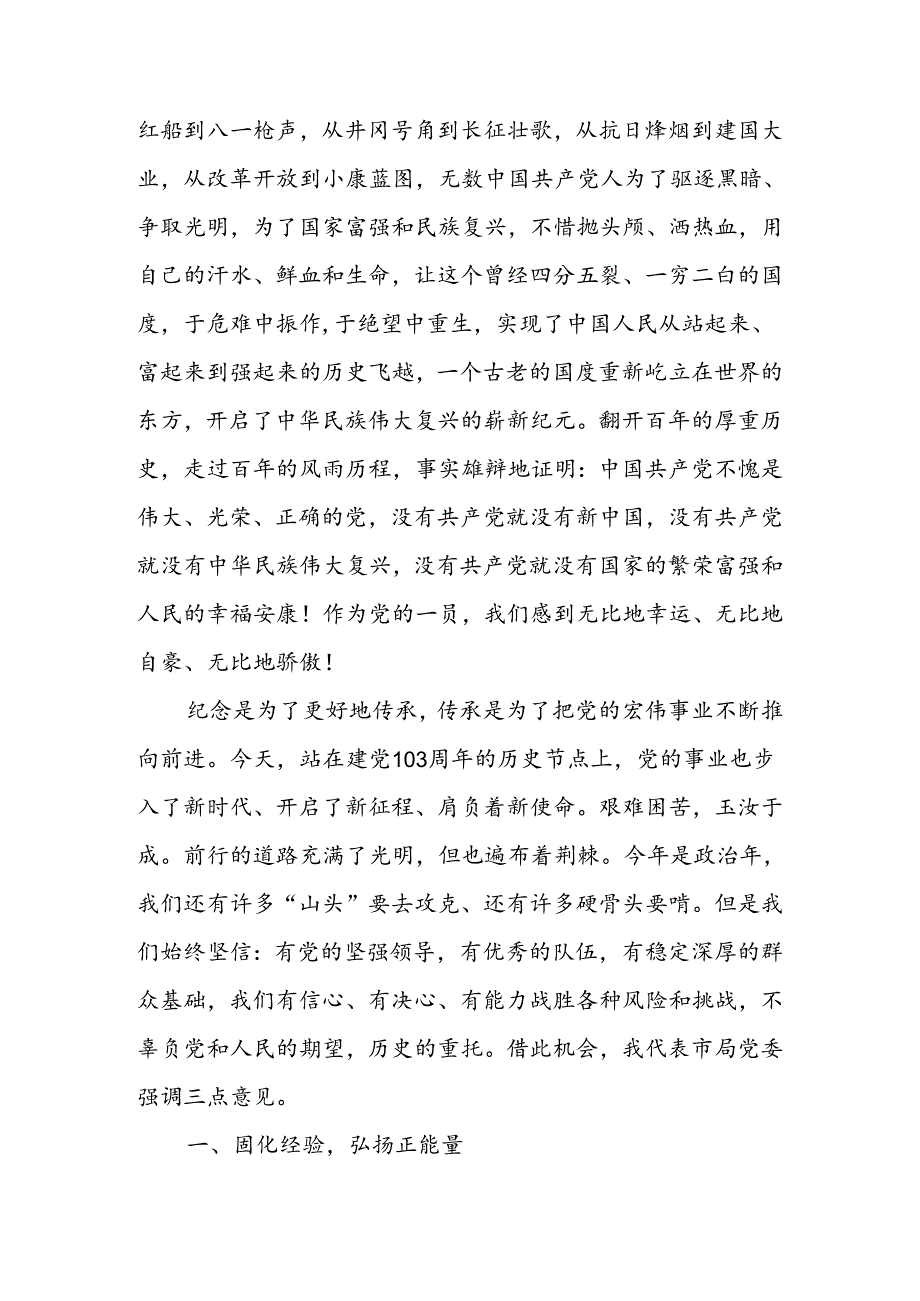 红船到八一枪声，从井冈号角到长征壮歌，从抗日烽烟到建国大业，从改革开放到小康蓝图，无数中国共产党人为了驱逐黑暗、争取光明，为了国家富强和民族复兴，不惜抛头颅、洒热血，用自己的汗水、鲜血和生命，让这个曾经四分五裂、一穷二白的国度，于危难中振作，于绝望中重生，实现了中国人民从站起来、富起来到强起来的历史飞越，一个古老的国度重新屹立在世界的东方，开启了中华民族伟大复兴的崭新纪元。翻开百年的厚重历史，走过百年的风雨历程，事实雄辩地证明：中国共产党不愧是伟大、光荣、正确的党，没有共产党就没有新中国，没有共产党就没有中华民族伟大复兴，没有共产党就没有国家的繁荣富强和人民的幸福安康！作为党的一员，我们感到无比地幸运、无比地自豪、无比地骄傲！

纪念是为了更好地传承，传承是为了把党的宏伟事业不断推向前进。今天，站在建党103周年的历史节点上，党的事业也步入了新时代、开启了新征程、肩负着新使命。艰难困苦，玉汝于成。前行的道路充满了光明，但也遍布着荆棘。今年是政治年，我们还有许多“山头”要去攻克、还有许多硬骨头要啃。但是我们始终坚信：有党的坚强领导，有优秀的队伍，有稳定深厚的群众基础，我们有信心、有决心、有能力战胜各种风险和挑战，不辜负党和人民的期望，历史的重托。借此机会，我代表市局党委强调三点意见。

一、固化经验，弘扬正能量